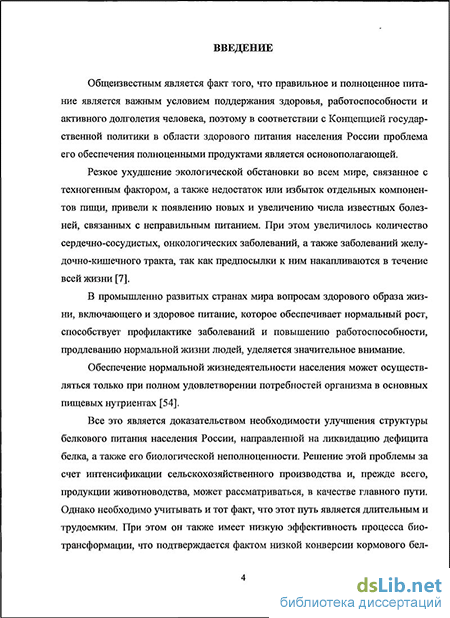 ВВЕДЕНИЕ

Общеизвестным является факт того, что правильное и полноценное питание является важным условием поддержания здоровья, работоспособности и активного долголетия человека, поэтому в соответствии с Концепцией государственной политики в области здорового питания населения России проблема его обеспечения полноценными продуктами является основополагающей.

Резкое ухудшение экологической обстановки во всем мире, связанное с техногенным фактором, а также недостаток или избыток отдельных компонентов пищи, привели к появлению новых и увеличению числа известных болезней, связанных с неправильным питанием. При этом увеличилось количество сердечно-сосудистых, онкологических заболеваний, а также заболеваний желудочно-кишечного тракта, так как предпосылки к ним накапливаются в течение всей жизни [7].

В промышленно развитых странах мира вопросам здорового образа жизни, включающего и здоровое питание, которое обеспечивает нормальный рост, способствует профилактике заболеваний и повышению работоспособности, продлеванию нормальной жизни людей, уделяется значительное внимание.

Обеспечение нормальной жизнедеятельности населения может осуществляться только при полном удовлетворении потребностей организма в основных пищевых нутриентах [54].

Все это является доказательством необходимости улучшения структуры белкового питания населения России, направленной на ликвидацию дефицита белка, а также его биологической неполноценности. Решение этой проблемы за счет интенсификации сельскохозяйственного производства и, прежде всего, продукции животноводства, может рассматриваться, в качестве главного пути. Однако необходимо учитывать и тот факт, что этот путь является длительным и трудоемким. При этом он также имеет низкую эффективность процесса биотрансформации, что подтверждается фактом низкой конверсии кормового бел-

4

dsLib.net
библиотека диссертаций